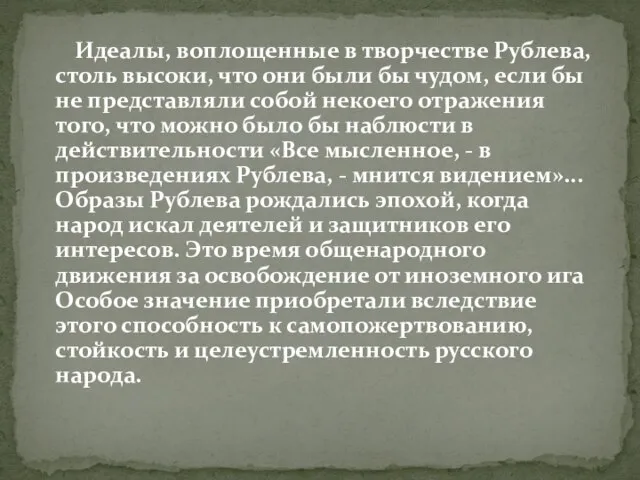 Идеалы, воплощенные в творчестве Рублева, столь высоки, что они были бы чудом, если бы не представляли собой некоего отражения того, что можно было бы наблюсти в действительности «Все мысленное, - в произведениях Рублева, - мнится видением»... Образы Рублева рождались эпохой, когда народ искал деятелей и защитников его интересов. Это время общенародного движения за освобождение от иноземного ига Особое значение приобретали вследствие этого способность к самопожертвованию, стойкость и целеустремленность русского народа.